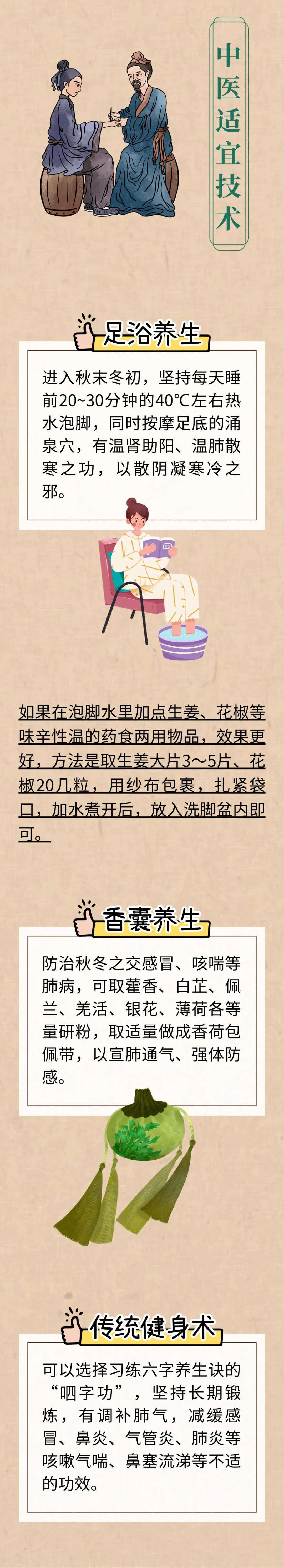 中医适宜技术

足浴养生

进入秋末冬初，坚持每天睡前20~30分钟的40℃左右热水泡脚，同时按摩足底的涌泉穴，有温肾助阳、温肺散寒之功，以散阴凝寒冷之邪。

如果在泡脚水里加点生姜、花椒等味辛性温的药食两用物品，效果更好，方法是取生姜大片3~5片、花椒20几粒，用纱布包裹，扎紧袋口，加水煮开后，放入洗脚盆内即可。

香囊养生

防治秋冬之交感冒、咳喘等肺病，可取藿香、白芷、佩兰、羌活、银花、薄荷各等量研粉，取适量做成香荷包佩带，以宣肺通气、强体防感。

传统健身术

可以选择习练六字养生诀的“呬字功”，坚持长期锻炼，有调补肺气，减缓感冒、鼻炎、气管炎、肺炎等咳嗽气喘、鼻塞流涕等不适的功效。